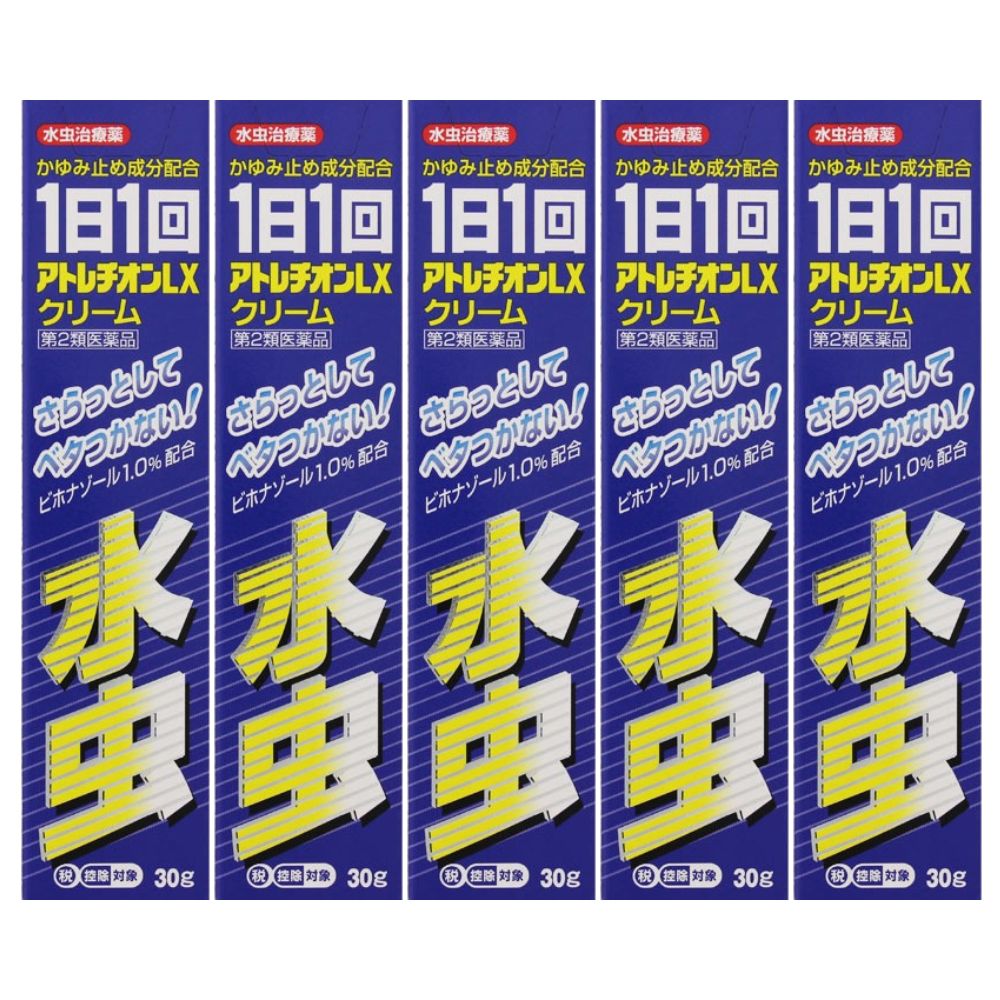 水虫治療薬
かゆみ止め成分配合
1日1回
アトレチオンLX
クリーム
第2類医薬品
さらっとして
ベタつかない!
ビホナゾール1.0% 配合
水虫
税 控除 対象 30g

水虫治療薬
かゆみ止め成分配合
1日1回
アトレチオンLX
クリーム
第2類医薬品
さらっとして
ベタつかない!
ビホナゾール1.0% 配合
水虫
税 控除 対象 30g

水虫治療薬
かゆみ止め成分配合
1日1回
アトレチオンLX
クリーム
第2類医薬品
さらっとして
ベタつかない!
ビホナゾール1.0% 配合
水虫
税 控除 対象 30g

水虫治療薬
かゆみ止め成分配合
1日1回
アトレチオンLX
クリーム
第2類医薬品
さらっとして
ベタつかない!
ビホナゾール1.0% 配合
水虫
税 控除 対象 30g

水虫治療薬
かゆみ止め成分配合
1日1回
アトレチオンLX
クリーム
第2類医薬品
さらっとして
ベタつかない!
ビホナゾール1.0% 配合
水虫
税 控除 対象 30g